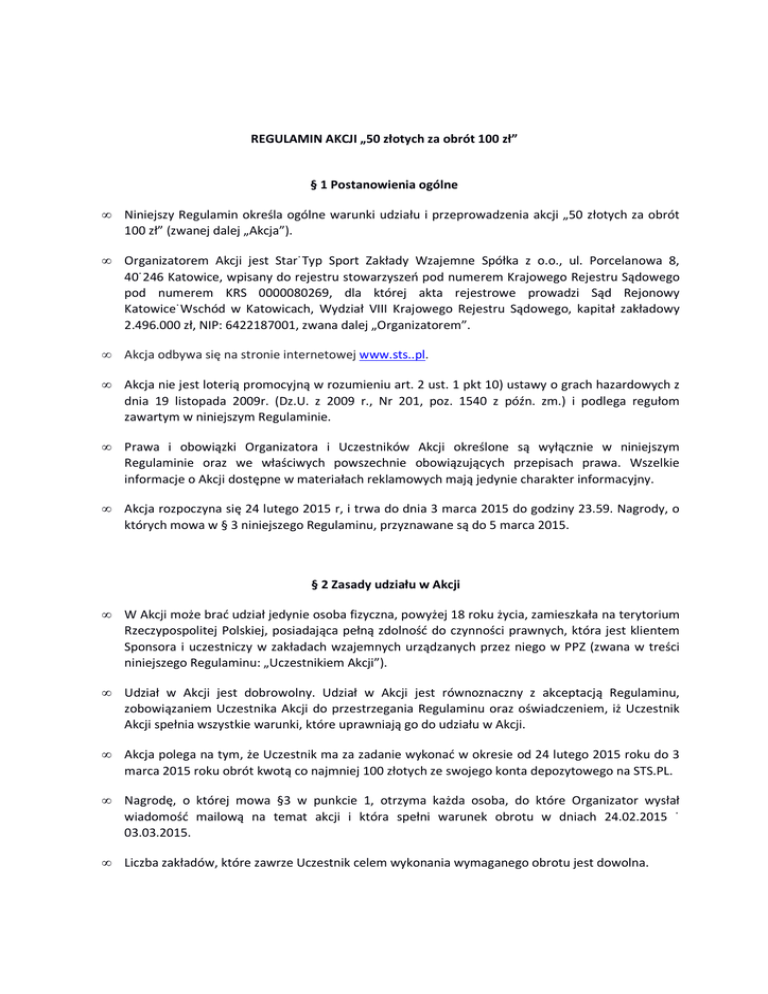 REGULAMIN AKCJI „50 złotych za obrót 100 zł”

§ 1 Postanowienia ogólne

∞ Niniejszy Regulamin określa ogólne warunki udziału i przeprowadzenia akcji „50 złotych za obrót 100 zł” (zwanej dalej „Akcja”).

∞ Organizatorem Akcji jest Star˙Typ Sport Zakłady Wzajemne Spółka z o.o., ul. Porcelanowa 8, 40˙246 Katowice, wpisany do rejestru stowarzyszeń pod numerem Krajowego Rejestru Sądowego pod numerem KRS 0000080269, dla której akta rejestrowe prowadzi Sąd Rejonowy Katowice˙Wschód w Katowicach, Wydział VIII Krajowego Rejestru Sądowego, kapitał zakładowy 2.496.000 zł, NIP: 6422187001, zwana dalej „Organizatorem”.

∞ Akcja odbywa się na stronie internetowej www.sts..pl.

∞ Akcja nie jest loterią promocyjną w rozumieniu art. 2 ust. 1 pkt 10) ustawy o grach hazardowych z dnia 19 listopada 2009r. (Dz.U. z 2009 r., Nr 201, poz. 1540 z późn. zm.) i podlega regułom zawartym w niniejszym Regulaminie.

∞ Prawa i obowiązki Organizatora i Uczestników Akcji określone są wyłącznie w niniejszym Regulaminie oraz we właściwych powszechnie obowiązujących przepisach prawa. Wszelkie informacje o Akcji dostępne w materiałach reklamowych mają jedynie charakter informacyjny.

∞ Akcja rozpoczyna się 24 lutego 2015 r, i trwa do dnia 3 marca 2015 do godziny 23.59. Nagrody, o których mowa w § 3 niniejszego Regulaminu, przyznawane są do 5 marca 2015.

§ 2 Zasady udziału w Akcji

∞ W Akcji może brać udział jedynie osoba fizyczna, powyżej 18 roku życia, zamieszkała na terytorium Rzeczypospolitej Polskiej, posiadająca pełną zdolność do czynności prawnych, która jest klientem Sponsora i uczestniczy w zakładach wzajemnych urządzanych przez niego w PPZ (zwana w treści niniejszego Regulaminu: „Uczestnikiem Akcji”).

∞ Udział w Akcji jest dobrowolny. Udział w Akcji jest równoznaczny z akceptacją Regulaminu, zobowiązaniem Uczestnika Akcji do przestrzegania Regulaminu oraz oświadczeniem, iż Uczestnik Akcji spełnia wszystkie warunki, które uprawniają go do udziału w Akcji.

∞ Akcja polega na tym, że Uczestnik ma za zadanie wykonać w okresie od 24 lutego 2015 roku do 3 marca 2015 roku obrót kwotą co najmniej 100 złotych ze swojego konta depozytowego na STS.PL.

∞ Nagrodę, o której mowa §3 w punkcie 1, otrzyma każda osoba, do które Organizator wysłał wiadomość mailową na temat akcji i która spełni warunek obrotu w dniach 24.02.2015 ˙ 03.03.2015.

∞ Liczba zakładów, które zawrze Uczestnik celem wykonania wymaganego obrotu jest dowolna.